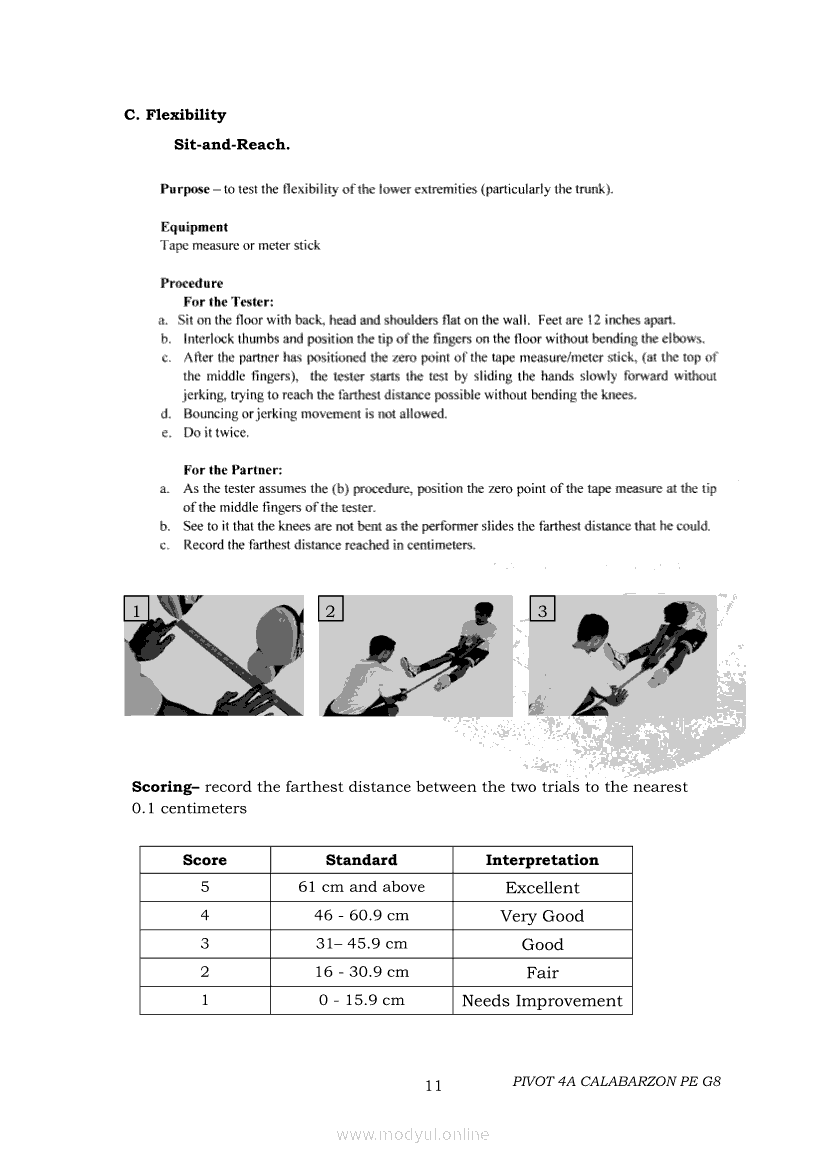 C. Flexibility

Sit-and-Reach.

Purpose – to test the flexibility of the lower extremities (particularly the trunk).

Equipment
Tape measure or meter stick

Procedure
For the Tester:
a. Sit on the floor with back, head and shoulders flat on the wall. Feet are 12 inches apart.
b. Interlock thumbs and position the tip of the fingers on the floor without bending the elbows.
c. After the partner has positioned the zero point of the tape measure/meter stick, (at the top of the middle fingers), the tester starts the test by sliding the hands slowly forward without jerking, trying to reach the farthest distance possible without bending the knees.
d. Bouncing or jerking movement is not allowed.
e. Do it twice.

For the Partner:
a. As the tester assumes the (b) procedure, position the zero point of the tape measure at the tip of the middle fingers of the tester.
b. See to it that the knees are not bent as the performer slides the farthest distance that he could.
c. Record the farthest distance reached in centimeters.

1

2

3

Scoring– record the farthest distance between the two trials to the nearest 0.1 centimeters

| Score | Standard | Interpretation |
|---|---|---|
| 5 | 61 cm and above | Excellent |
| 4 | 46 - 60.9 cm | Very Good |
| 3 | 31– 45.9 cm | Good |
| 2 | 16 - 30.9 cm | Fair |
| 1 | 0 - 15.9 cm | Needs Improvement |

11

PIVOT 4A CALABARZON PE G8

www.modyul.online